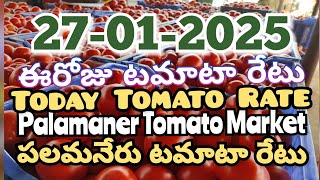 27-01-2025
ఈరోజు టమాటా రేటు
TODAY TOMATO RATE
Palamaner Tomato Market
పలమనేరు టమాటా రేటు